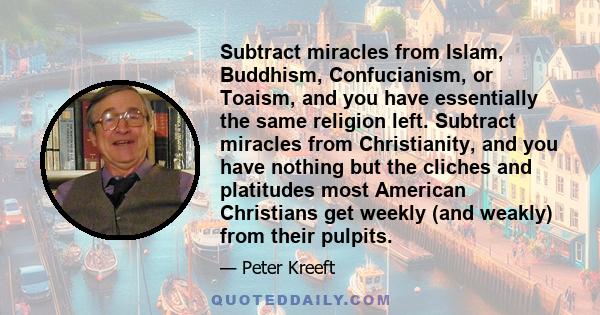 Subtract miracles from Islam, Buddhism, Confucianism, or Toaism, and you have essentially the same religion left. Subtract miracles from Christianity, and you have nothing but the cliches and platitudes most American Christians get weekly (and weakly) from their pulpits.

— Peter Kreeft

QUOTEDDAILY.COM